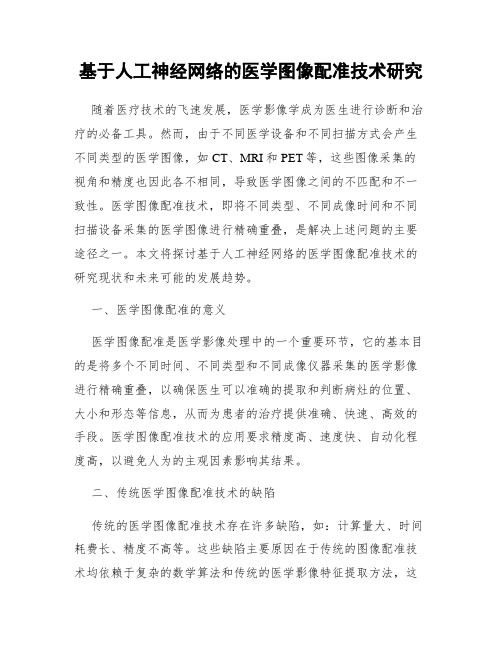 基于人工神经网络的医学图像配准技术研究

随着医疗技术的飞速发展，医学影像学成为医生进行诊断和治疗的必备工具。然而，由于不同医学设备和不同扫描方式会产生不同类型的医学图像，如CT、MRI和PET等，这些图像采集的视角和精度也因此各不相同，导致医学图像之间的不匹配和不一致性。医学图像配准技术，即将不同类型、不同成像时间和不同扫描设备采集的医学图像进行精确重叠，是解决上述问题的主要途径之一。本文将探讨基于人工神经网络的医学图像配准技术的研究现状和未来可能的发展趋势。

一、医学图像配准的意义

医学图像配准是医学影像处理中的一个重要环节，它的基本目的是将多个不同时间、不同类型和不同成像仪器采集的医学影像进行精确重叠，以确保医生可以准确的提取和判断病灶的位置、大小和形态等信息，从而为患者的治疗提供准确、快速、高效的手段。医学图像配准技术的应用要求精度高、速度快、自动化程度高，以避免人为的主观因素影响其结果。

二、传统医学图像配准技术的缺陷

传统的医学图像配准技术存在许多缺陷，如：计算量大、时间耗费长、精度不高等。这些缺陷主要原因在于传统的图像配准技术均依赖于复杂的数学算法和传统的医学影像特征提取方法，这